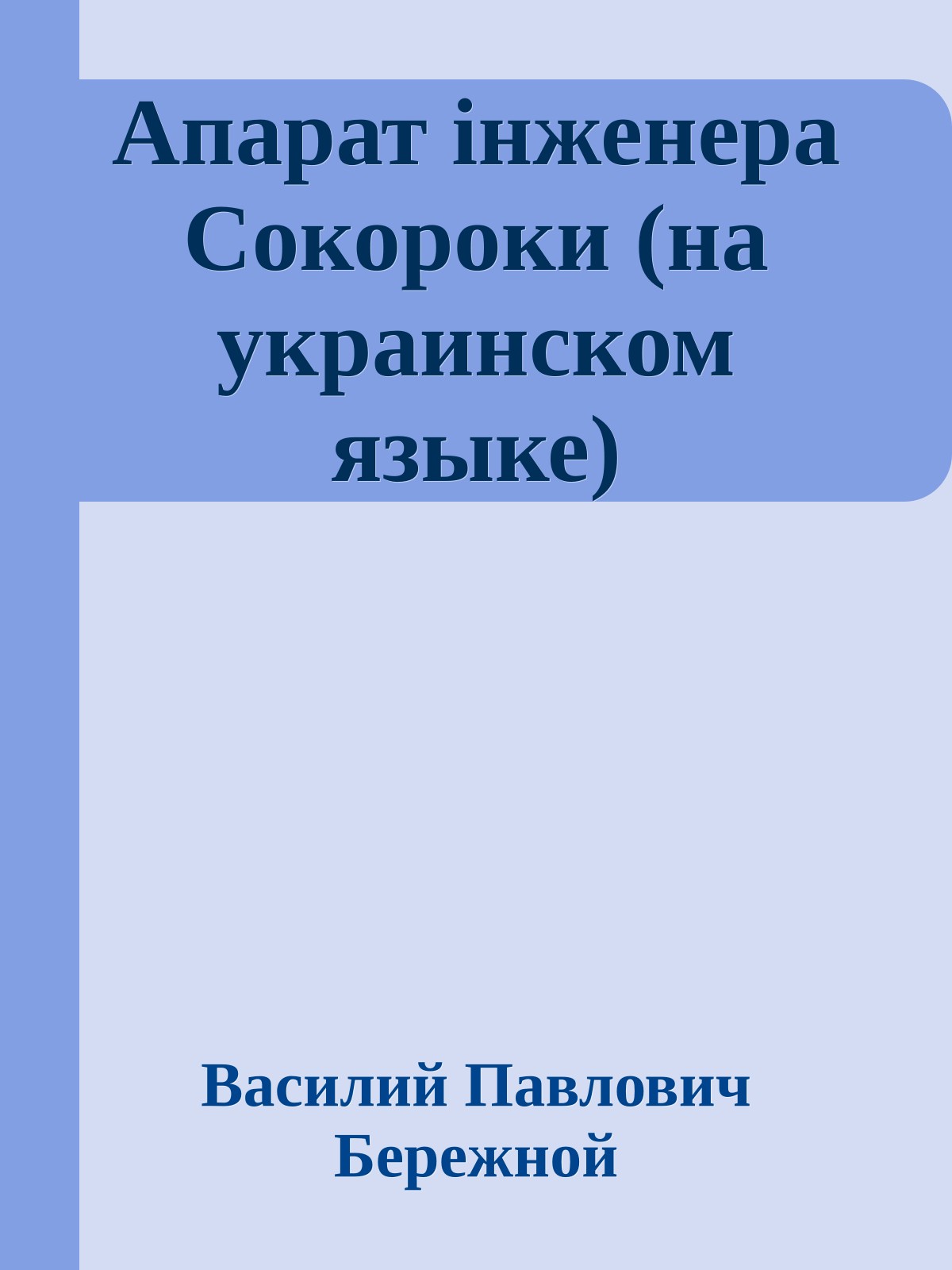 Апарат інженера Сокороки (на украинском языке)

Василий Павлович Бережной